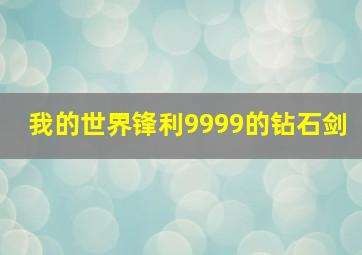 我的世界锋利9999的钻石剑